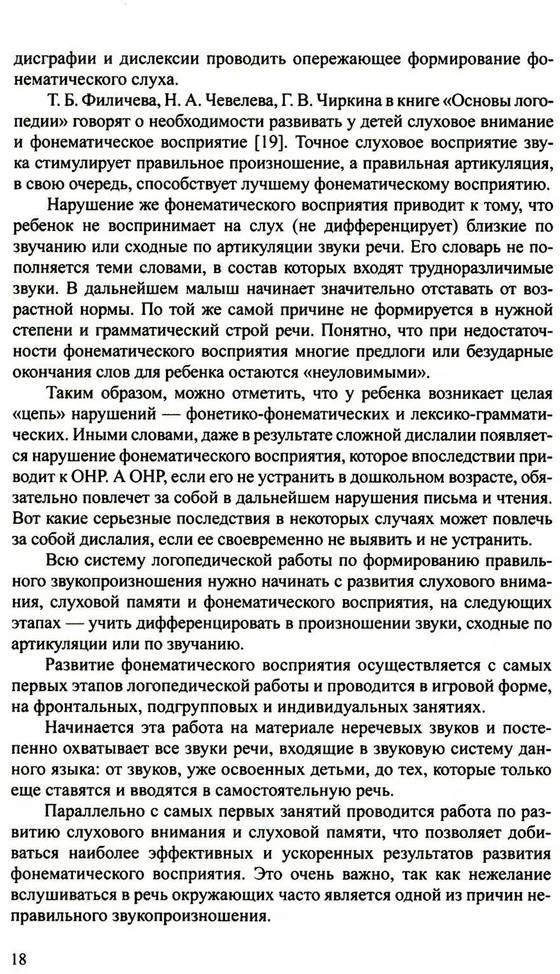 дисграфии и дислексии проводить опережающее формирование фонематического слуха.

Т. Б. Филичева, Н. А. Чевелева, Г. В. Чиркина в книге «Основы логопедии» говорят о необходимости развивать у детей слуховое внимание и фонематическое восприятие [19]. Точное слуховое восприятие звука стимулирует правильное произношение, а правильная артикуляция, в свою очередь, способствует лучшему фонематическому восприятию.

Нарушение же фонематического восприятия приводит к тому, что ребенок не воспринимает на слух (не дифференцирует) близкие по звучанию или сходные по артикуляции звуки речи. Его словарь не пополняется теми словами, в состав которых входят трудноразличимые звуки. В дальнейшем малыш начинает значительно отставать от возрастной нормы. По той же самой причине не формируется в нужной степени и грамматический строй речи. Понятно, что при недостаточности фонематического восприятия многие предлоги или безударные окончания слов для ребенка остаются «неуловимыми».

Таким образом, можно отметить, что у ребенка возникает целая «цепь» нарушений — фонетико-фонематических и лексико-грамматических. Иными словами, даже в результате сложной дислалии появляется нарушение фонематического восприятия, которое впоследствии приводит к ОНР. А ОНР, если его не устранить в дошкольном возрасте, обязательно повлечет за собой в дальнейшем нарушения письма и чтения. Вот какие серьезные последствия в некоторых случаях может повлечь за собой дислалия, если ее своевременно не выявить и не устранить.

Всю систему логопедической работы по формированию правильного звукопроизношения нужно начинать с развития слухового внимания, слуховой памяти и фонематического восприятия, на следующих этапах — учить дифференцировать в произношении звуки, сходные по артикуляции или по звучанию.

Развитие фонематического восприятия осуществляется с самых первых этапов логопедической работы и проводится в игровой форме, на фронтальных, подгрупповых и индивидуальных занятиях.

Начинается эта работа на материале неречевых звуков и постепенно охватывает все звуки речи, входящие в звуковую систему данного языка: от звуков, уже освоенных детьми, до тех, которые только еще ставятся и вводятся в самостоятельную речь.

Параллельно с самых первых занятий проводится работа по развитию слухового внимания и слуховой памяти, что позволяет добиваться наиболее эффективных и ускоренных результатов развития фонематического восприятия. Это очень важно, так как нежелание вслушиваться в речь окружающих часто является одной из причин неправильного звукопроизношения.

18